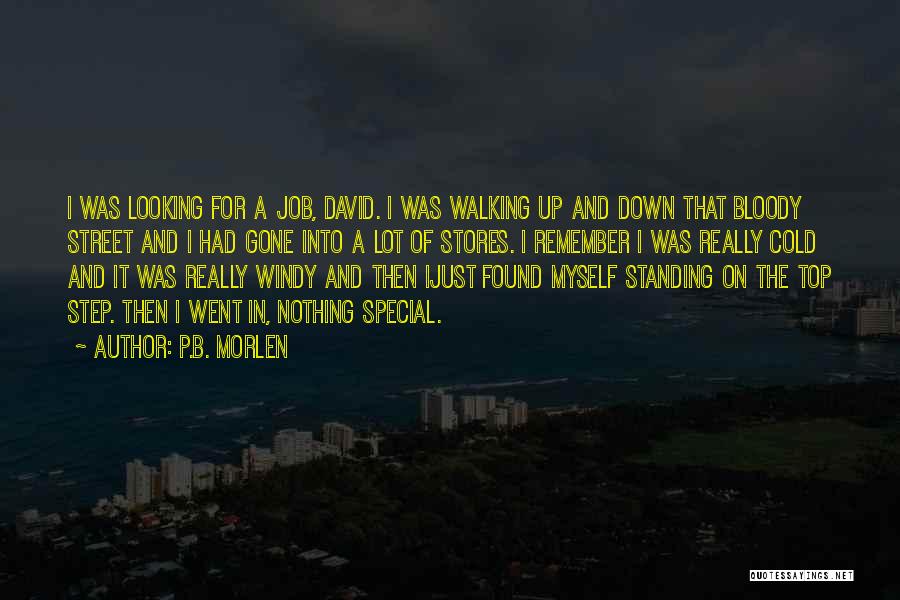 I WAS LOOKING FOR A JOB, DAVID. I WAS WALKING UP AND DOWN THAT BLOODY STREET AND I HAD GONE INTO A LOT OF STORES. I REMEMBER I WAS REALLY COLD AND IT WAS REALLY WINDY AND THEN IJUST FOUND MYSELF STANDING ON THE TOP STEP. THEN I WENT IN, NOTHING SPECIAL.

~ AUTHOR: P.B. MORLEN

QUOTESSAYINGS.NET